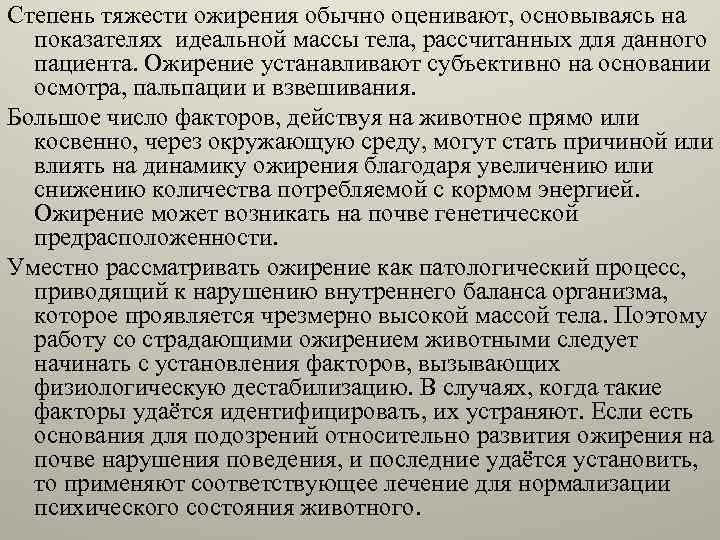 Степень тяжести ожирения обычно оценивают, основываясь на показателях идеальной массы тела, рассчитанных для данного пациента. Ожирение устанавливают субъективно на основании осмотра, пальпации и взвешивания.

Большое число факторов, действуя на животное прямо или косвенно, через окружающую среду, могут стать причиной или влиять на динамику ожирения благодаря увеличению или снижению количества потребляемой с кормом энергией. Ожирение может возникать на почве генетической предрасположенности.

Уместно рассматривать ожирение как патологический процесс, приводящий к нарушению внутреннего баланса организма, которое проявляется чрезмерно высокой массой тела. Поэтому работу со страдающими ожирением животными следует начинать с установления факторов, вызывающих физиологическую дестабилизацию. В случаях, когда такие факторы удаётся идентифицировать, их устраняют. Если есть основания для подозрений относительно развития ожирения на почве нарушения поведения, и последние удаётся установить, то применяют соответствующее лечение для нормализации психического состояния животного.